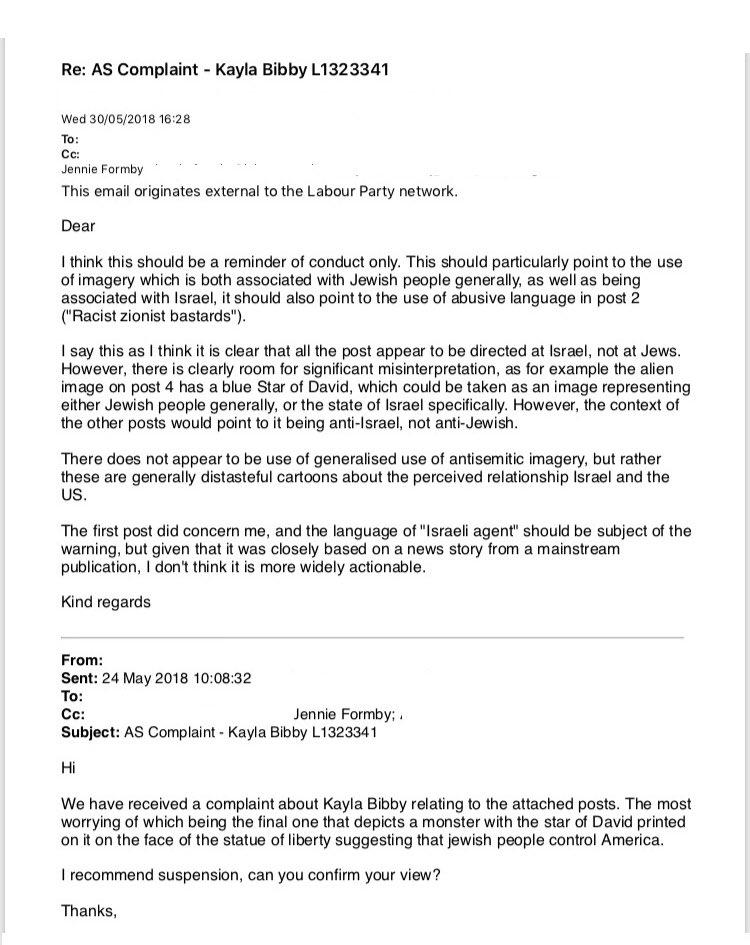 Re: AS Complaint - Kayla Bibby L1323341

Wed 30/05/2018 16:28
To:
Cc:
Jennie Formby

This email originates external to the Labour Party network.

Dear

I think this should be a reminder of conduct only. This should particularly point to the use of imagery which is both associated with Jewish people generally, as well as being associated with Israel, it should also point to the use of abusive language in post 2 ("Racist zionist bastards").

I say this as I think it is clear that all the post appear to be directed at Israel, not at Jews. However, there is clearly room for significant misinterpretation, as for example the alien image on post 4 has a blue Star of David, which could be taken as an image representing either Jewish people generally, or the state of Israel specifically. However, the context of the other posts would point to it being anti-Israel, not anti-Jewish.

There does not appear to be use of generalised use of antisemitic imagery, but rather these are generally distasteful cartoons about the perceived relationship Israel and the US.

The first post did concern me, and the language of "Israeli agent" should be subject of the warning, but given that it was closely based on a news story from a mainstream publication, I don't think it is more widely actionable.

Kind regards

From:
Sent: 24 May 2018 10:08:32
To:
Cc: Jennie Formby;
Subject: AS Complaint - Kayla Bibby L1323341

Hi

We have received a complaint about Kayla Bibby relating to the attached posts. The most worrying of which being the final one that depicts a monster with the star of David printed on it on the face of the statue of liberty suggesting that jewish people control America.

I recommend suspension, can you confirm your view?

Thanks,